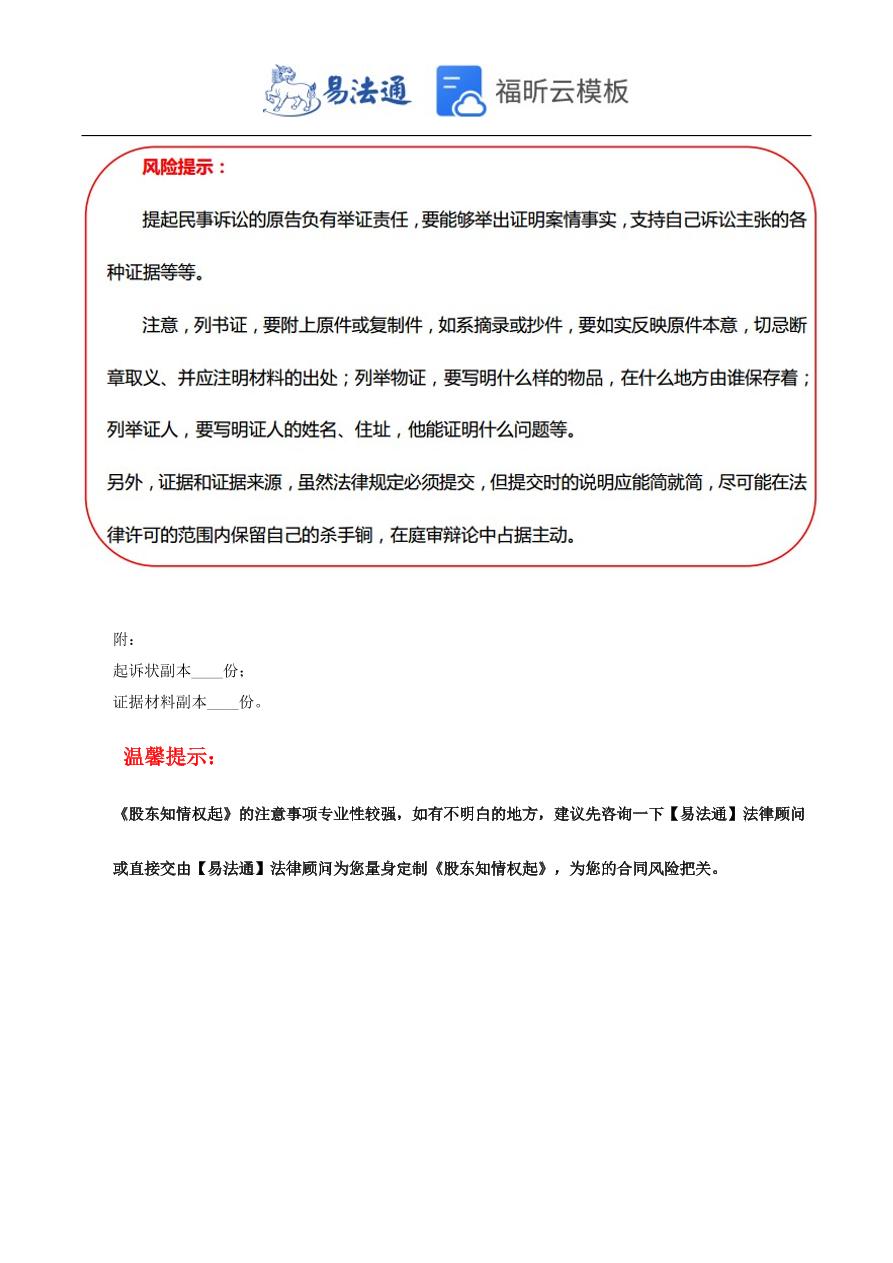 易法通 福昕云模板

风险提示：

提起民事诉讼的原告负有举证责任，要能够举出证明案情事实，支持自己诉讼主张的各种证据等等。

注意，列书证，要附上原件或复制件，如系摘录或抄件，要如实反映原件本意，切忌断章取义、并应注明材料的出处；列举物证，要写明什么样的物品，在什么地方由谁保存着；列举证人，要写明证人的姓名、住址，他能证明什么问题等。

另外，证据和证据来源，虽然法律规定必须提交，但提交时的说明应能简就简，尽可能在法律许可的范围内保留自己的杀手锏，在庭审辩论中占据主动。

附：
起诉状副本____份；
证据材料副本____份。

温馨提示：

《股东知情权起》的注意事项专业性较强，如有不明白的地方，建议先咨询一下【易法通】法律顾问或直接交由【易法通】法律顾问为您量身定制《股东知情权起》，为您的合同风险把关。